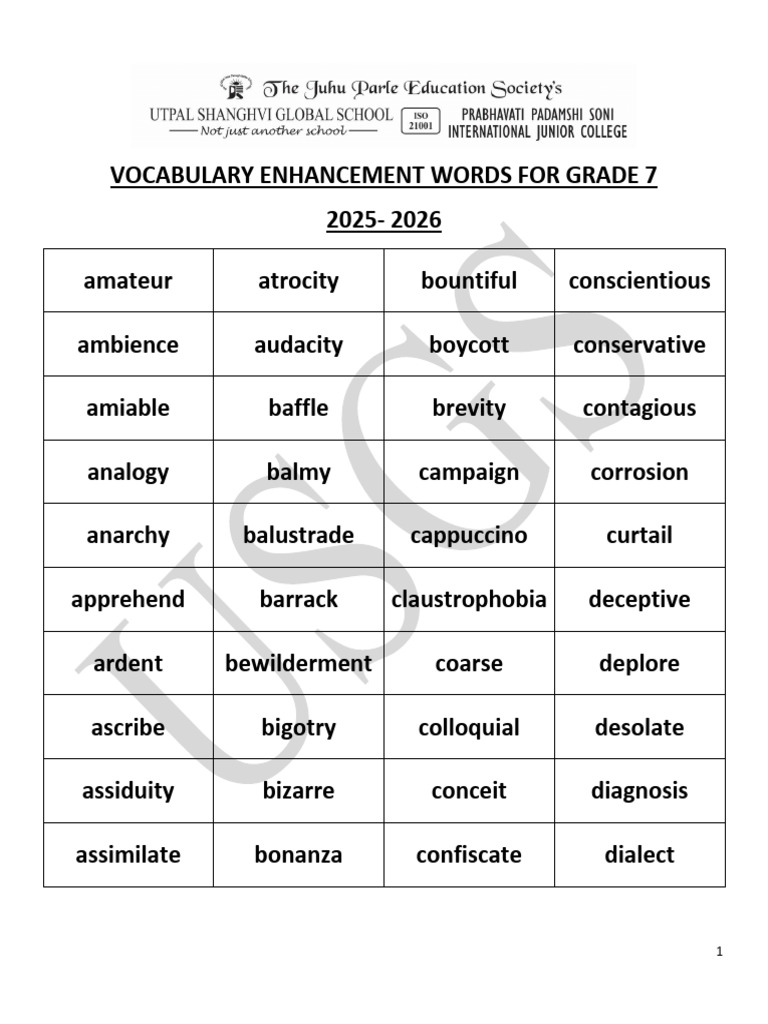 The Juhu Parle Education Society's
UTPAL SHANGHVI GLOBAL SCHOOL
Not just another school
ISO 21001
PRABHAVATI PADAMSHI SONI INTERNATIONAL JUNIOR COLLEGE

VOCABULARY ENHANCEMENT WORDS FOR GRADE 7

2025- 2026

| amateur | atrocity | bountiful | conscientious |
|---|---|---|---|
| ambience | audacity | boycott | conservative |
| amiable | baffle | brevity | contagious |
| analogy | balmy | campaign | corrosion |
| anarchy | balustrade | cappuccino | curtail |
| apprehend | barrack | claustrophobia | deceptive |
| ardent | bewilderment | coarse | deplore |
| ascribe | bigotry | colloquial | desolate |
| assiduity | bizarre | conceit | diagnosis |
| assimilate | bonanza | confiscate | dialect |

USGS

1